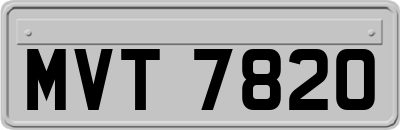 MVT 7820